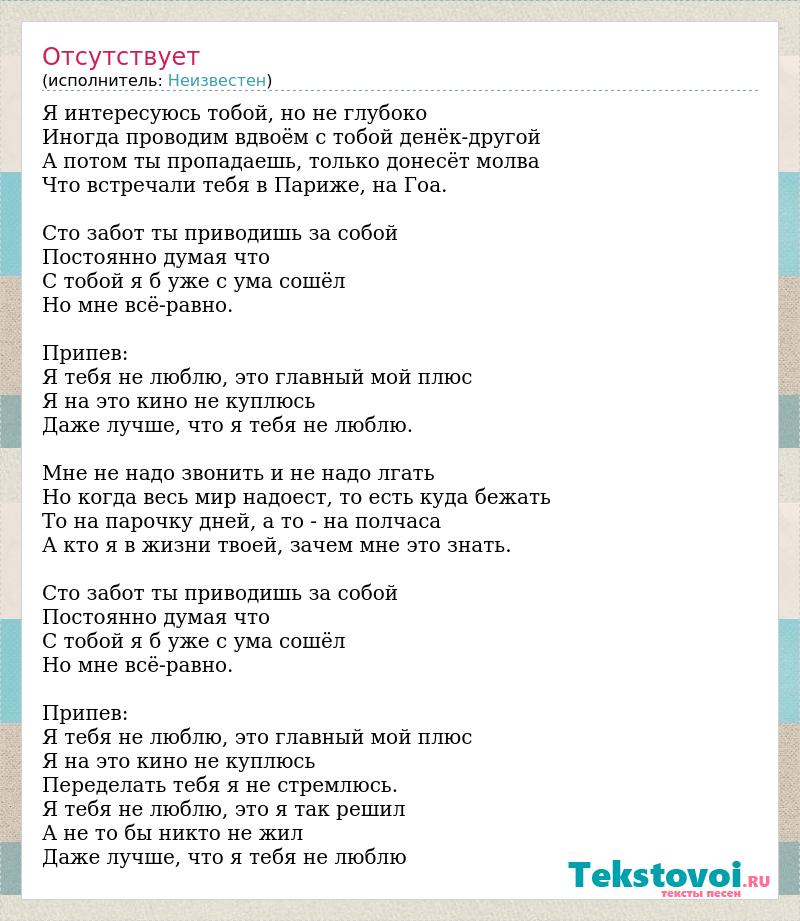 Отсутствует
(исполнитель: Неизвестен)

Я интересуюсь тобой, но не глубоко
Иногда проводим вдвоём с тобой денёк-другой
А потом ты пропадаешь, только донесёт молва
Что встречали тебя в Париже, на Гоа.

Сто забот ты приводишь за собой
Постоянно думая что
С тобой я б уже с ума сошёл
Но мне всё-равно.

Припев:
Я тебя не люблю, это главный мой плюс
Я на это кино не куплюсь
Даже лучше, что я тебя не люблю.

Мне не надо звонить и не надо лгать
Но когда весь мир надоест, то есть куда бежать
То на парочку дней, а то - на полчаса
А кто я в жизни твоей, зачем мне это знать.

Сто забот ты приводишь за собой
Постоянно думая что
С тобой я б уже с ума сошёл
Но мне всё-равно.

Припев:
Я тебя не люблю, это главный мой плюс
Я на это кино не куплюсь
Переделать тебя я не стремлюсь.
Я тебя не люблю, это я так решил
А не то бы никто не жил
Даже лучше, что я тебя не люблю

Tekstovoi.RU
тексты песен